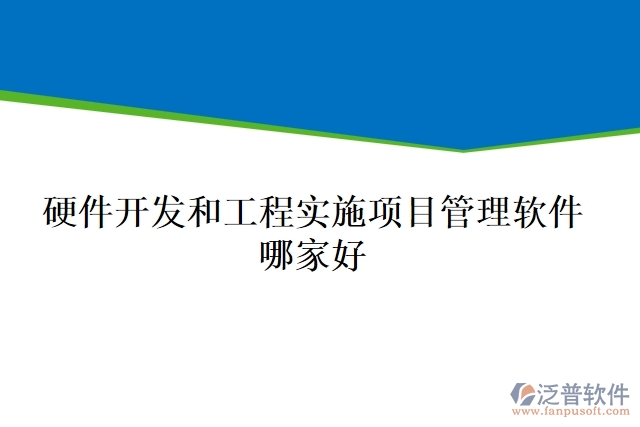 硬件开发和工程实施项目管理软件哪家好

泛普软件
www.fanpusoft.com